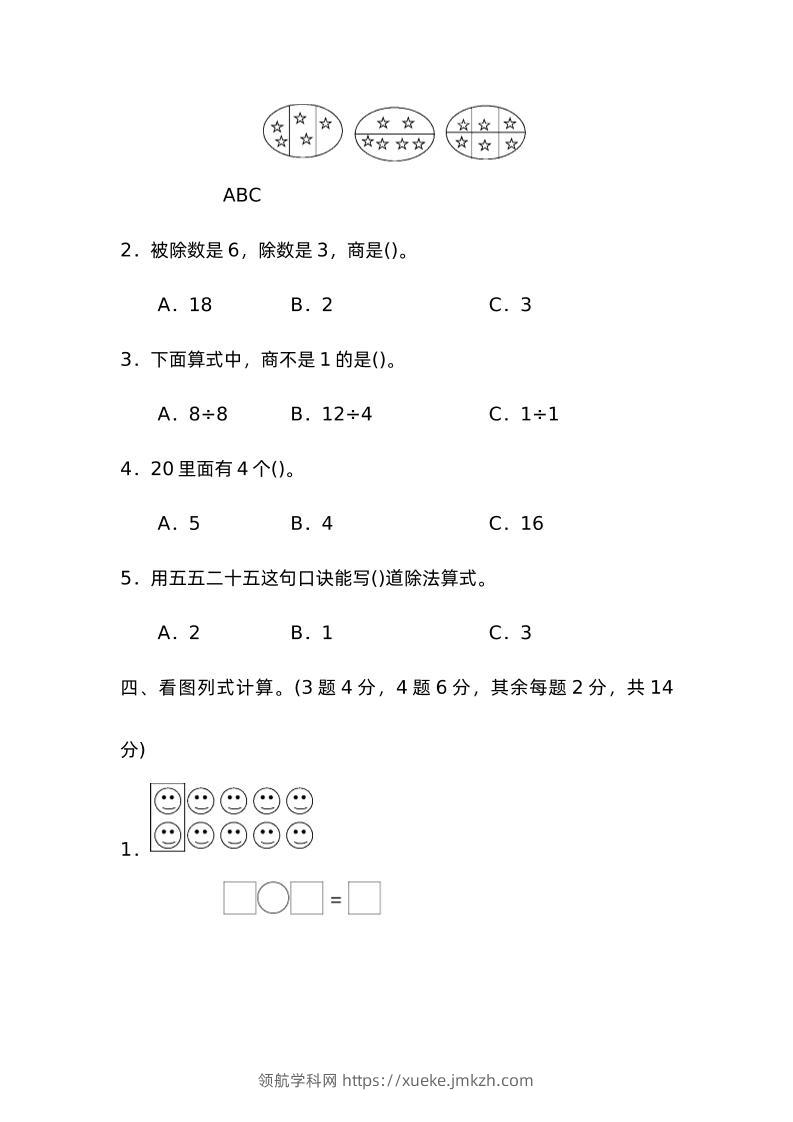 ABC

2．被除数是 6，除数是 3，商是()。

A．18　　B．2　　C．3

3．下面算式中，商不是 1 的是()。

A．8÷8　　B．12÷4　　C．1÷1

4．20 里面有 4 个()。

A．5　　B．4　　C．16

5．用五五二十五这句口诀能写()道除法算式。

A．2　　B．1　　C．3

四、看图列式计算。(3 题 4 分，4 题 6 分，其余每题 2 分，共 14 分)

1．

=

领航学科网 https://xueke.jmkzh.com